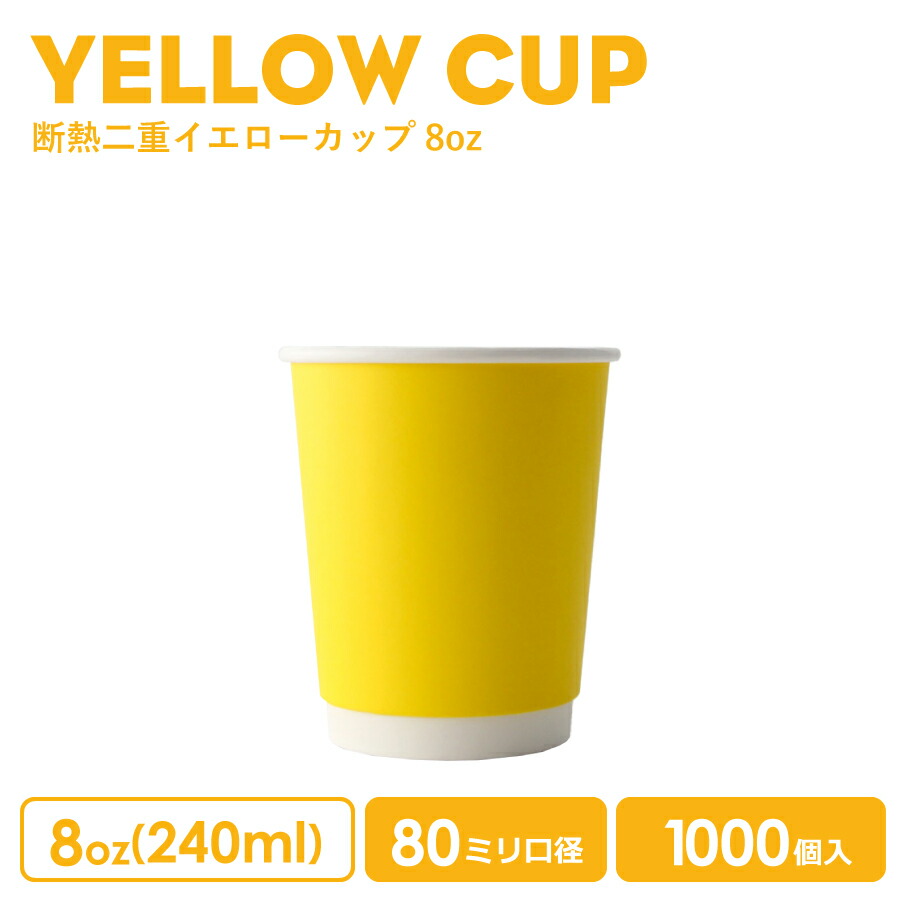 YELLOW CUP
断熱二重イエローカップ 8oz

8oz(240ml)

80ミリ口径

1000個入